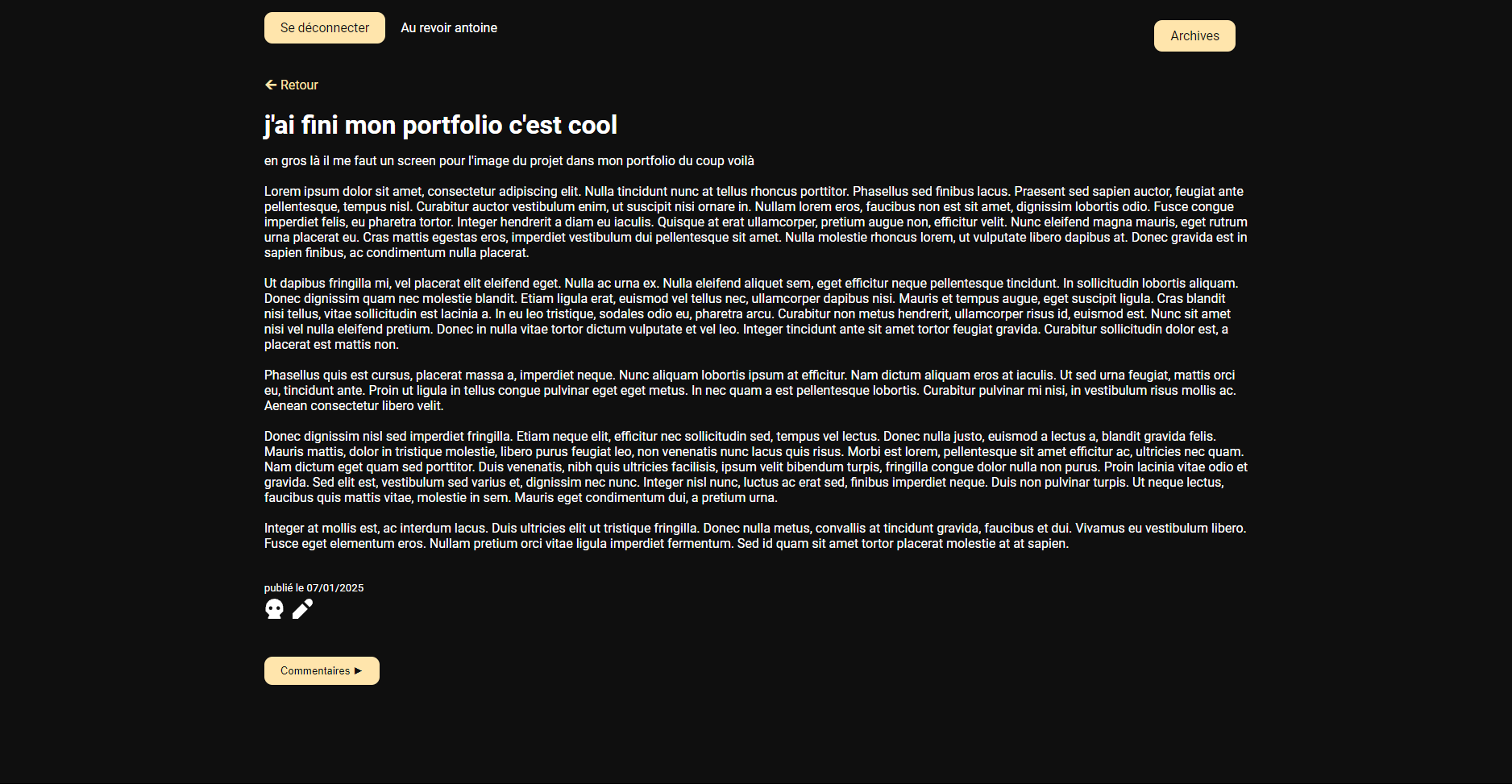 Se déconnecter Au revoir antoine

Archives

← Retour

j'ai fini mon portfolio c'est cool

en gros là il me faut un screen pour l'image du projet dans mon portfolio du coup voilà

Lorem ipsum dolor sit amet, consectetur adipiscing elit. Nulla tincidunt nunc at tellus rhoncus porttitor. Phasellus sed finibus lacus. Praesent sed sapien auctor, feugiat ante pellentesque, tempus nisl. Curabitur auctor vestibulum enim, ut suscipit nisi ornare in. Nullam lorem eros, faucibus non est sit amet, dignissim lobortis odio. Fusce congue imperdiet felis, eu pharetra tortor. Integer hendrerit a diam eu iaculis. Quisque at erat ullamcorper, pretium augue non, efficitur velit. Nunc eleifend magna mauris, eget rutrum urna placerat eu. Cras mattis egestas eros, imperdiet vestibulum dui pellentesque sit amet. Nulla molestie rhoncus lorem, ut vulputate libero dapibus at. Donec gravida est in sapien finibus, ac condimentum nulla placerat.

Ut dapibus fringilla mi, vel placerat elit eleifend eget. Nulla ac urna ex. Nulla eleifend aliquet sem, eget efficitur neque pellentesque tincidunt. In sollicitudin lobortis aliquam. Donec dignissim quam nec molestie blandit. Etiam ligula erat, euismod vel tellus nec, ullamcorper dapibus nisi. Mauris et tempus augue, eget suscipit ligula. Cras blandit nisi tellus, vitae sollicitudin est lacinia a. In eu leo tristique, sodales odio eu, pharetra arcu. Curabitur non metus hendrerit, ullamcorper risus id, euismod est. Nunc sit amet nisi vel nulla eleifend pretium. Donec in nulla vitae tortor dictum vulputate et vel leo. Integer tincidunt ante sit amet tortor feugiat gravida. Curabitur sollicitudin dolor est, a placerat est mattis non.

Phasellus quis est cursus, placerat massa a, imperdiet neque. Nunc aliquam lobortis ipsum at efficitur. Nam dictum aliquam eros at iaculis. Ut sed urna feugiat, mattis orci eu, tincidunt ante. Proin ut ligula in tellus congue pulvinar eget eget metus. In nec quam a est pellentesque lobortis. Curabitur pulvinar mi nisi, in vestibulum risus mollis ac. Aenean consectetur libero velit.

Donec dignissim nisl sed imperdiet fringilla. Etiam neque elit, efficitur nec sollicitudin sed, tempus vel lectus. Donec nulla justo, euismod a lectus a, blandit gravida felis. Mauris mattis, dolor in tristique molestie, libero purus feugiat leo, non venenatis nunc lacus quis risus. Morbi est lorem, pellentesque sit amet efficitur ac, ultricies nec quam. Nam dictum eget quam sed porttitor. Duis venenatis, nibh quis ultricies facilisis, ipsum velit bibendum turpis, fringilla congue dolor nulla non purus. Proin lacinia vitae odio et gravida. Sed elit est, vestibulum sed varius et, dignissim nec nunc. Integer nisl nunc, luctus ac erat sed, finibus imperdiet neque. Duis non pulvinar turpis. Ut neque lectus, faucibus quis mattis vitae, molestie in sem. Mauris eget condimentum dui, a pretium urna.

Integer at mollis est, ac interdum lacus. Duis ultricies elit ut tristique fringilla. Donec nulla metus, convallis at tincidunt gravida, faucibus et dui. Vivamus eu vestibulum libero. Fusce eget elementum eros. Nullam pretium orci vitae ligula imperdiet fermentum. Sed id quam sit amet tortor placerat molestie at at sapien.

publié le 07/01/2025

Commentaires ▶